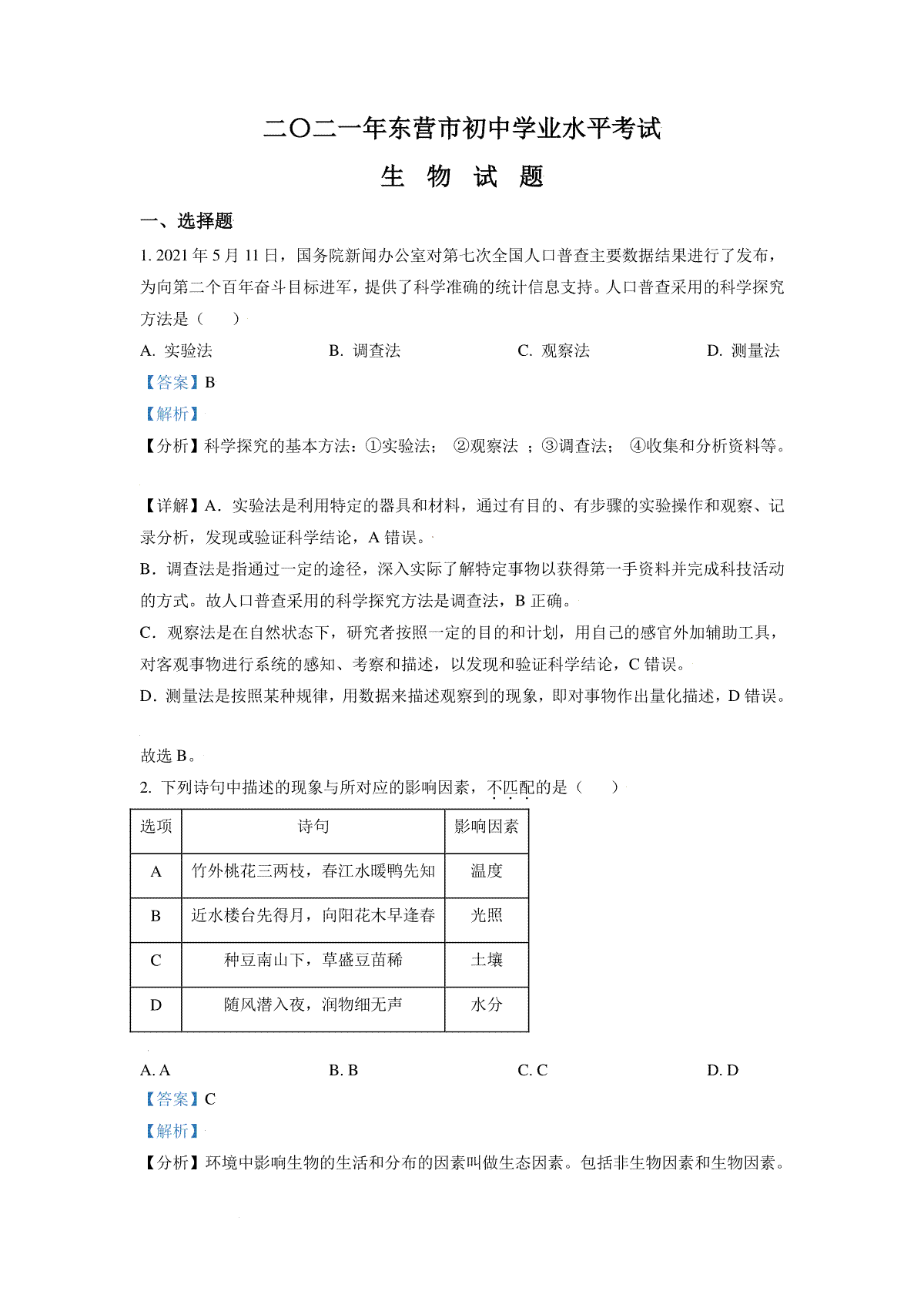 二〇二一年东营市初中学业水平考试

生 物 试 题

一、选择题

1. 2021 年 5 月 11 日，国务院新闻办公室对第七次全国人口普查主要数据结果进行了发布，为向第二个百年奋斗目标进军，提供了科学准确的统计信息支持。人口普查采用的科学探究方法是（　　）

A. 实验法　　B. 调查法　　C. 观察法　　D. 测量法

【答案】B

【解析】

【分析】科学探究的基本方法：①实验法； ②观察法 ；③调查法； ④收集和分析资料等。

【详解】A．实验法是利用特定的器具和材料，通过有目的、有步骤的实验操作和观察、记录分析，发现或验证科学结论，A 错误。

B．调查法是指通过一定的途径，深入实际了解特定事物以获得第一手资料并完成科技活动的方式。故人口普查采用的科学探究方法是调查法，B 正确。

C．观察法是在自然状态下，研究者按照一定的目的和计划，用自己的感官外加辅助工具，对客观事物进行系统的感知、考察和描述，以发现和验证科学结论，C 错误。

D．测量法是按照某种规律，用数据来描述观察到的现象，即对事物作出量化描述，D 错误。

故选 B。

2. 下列诗句中描述的现象与所对应的影响因素，不匹配的是（　　）

| 选项 | 诗句 | 影响因素 |
|---|---|---|
| A | 竹外桃花三两枝，春江水暖鸭先知 | 温度 |
| B | 近水楼台先得月，向阳花木早逢春 | 光照 |
| C | 种豆南山下，草盛豆苗稀 | 土壤 |
| D | 随风潜入夜，润物细无声 | 水分 |

A. A　　B. B　　C. C　　D. D

【答案】C

【解析】

【分析】环境中影响生物的生活和分布的因素叫做生态因素。包括非生物因素和生物因素。